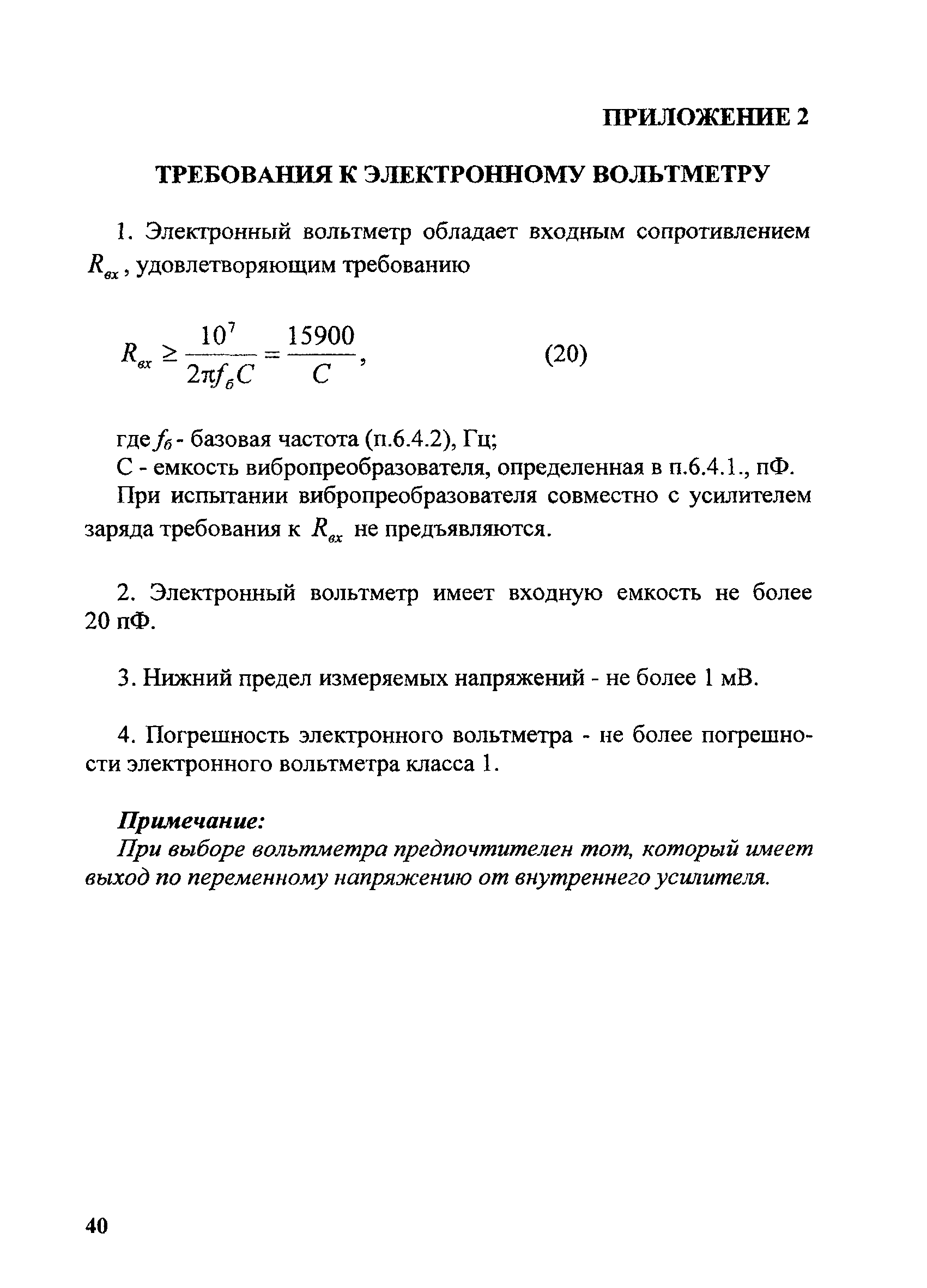 ПРИЛОЖЕНИЕ 2

ТРЕБОВАНИЯ К ЭЛЕКТРОННОМУ ВОЛЬТМЕТРУ

1. Электронный вольтметр обладает входным сопротивлением $R_{вх}$, удовлетворяющим требованию

$R_{вх} \geq \frac{10^7}{2\pi f_б C} = \frac{15900}{C}$, (20)

где $f_б$ - базовая частота (п.6.4.2), Гц;
С - емкость вибропреобразователя, определенная в п.6.4.1., пФ.
При испытании вибропреобразователя совместно с усилителем заряда требования к $R_{вх}$ не предъявляются.

2. Электронный вольтметр имеет входную емкость не более 20 пФ.

3. Нижний предел измеряемых напряжений - не более 1 мВ.

4. Погрешность электронного вольтметра - не более погрешности электронного вольтметра класса 1.

Примечание:
При выборе вольтметра предпочтителен тот, который имеет выход по переменному напряжению от внутреннего усилителя.

40